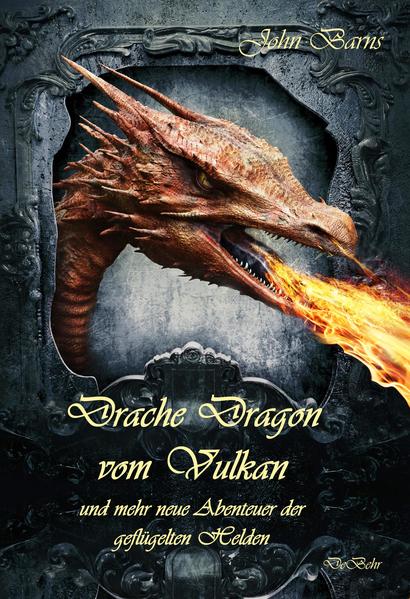 John Barns

Drache Dragon vom Vulkan

und mehr neue Abenteuer der geflügelten Helden

DeBehr